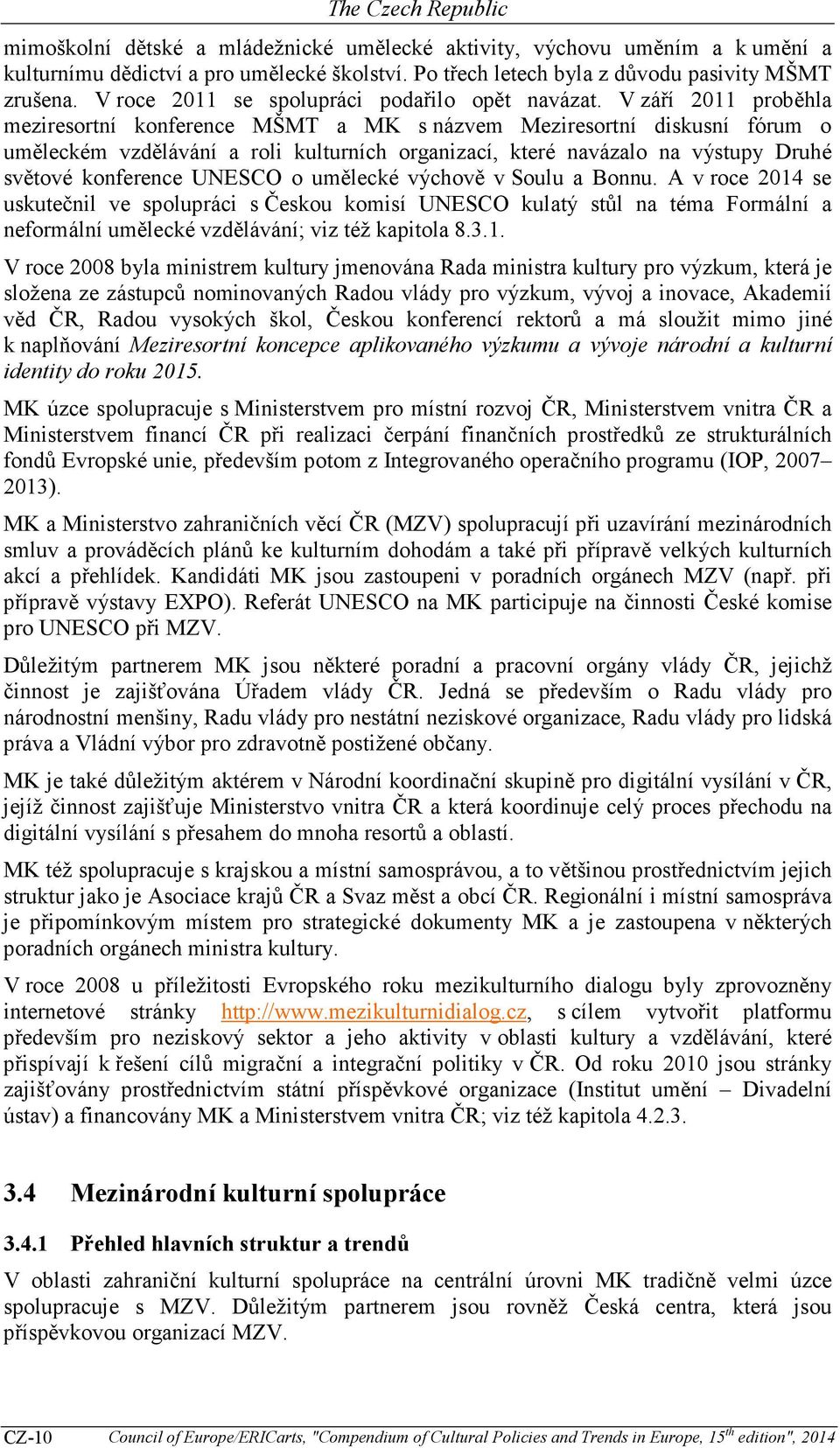 The Czech Republic

mimoškolní dětské a mládežnické umělecké aktivity, výchovu uměním a k umění a kulturnímu dědictví a pro umělecké školství. Po třech letech byla z důvodu pasivity MŠMT zrušena. V roce 2011 se spolupráci podařilo opět navázat. V září 2011 proběhla meziresortní konference MŠMT a MK s názvem Meziresortní diskusní fórum o uměleckém vzdělávání a roli kulturních organizací, které navázalo na výstupy Druhé světové konference UNESCO o umělecké výchově v Soulu a Bonnu. A v roce 2014 se uskutečnil ve spolupráci s Českou komisí UNESCO kulatý stůl na téma Formální a neformální umělecké vzdělávání; viz též kapitola 8.3.1.

V roce 2008 byla ministrem kultury jmenována Rada ministra kultury pro výzkum, která je složena ze zástupců nominovaných Radou vlády pro výzkum, vývoj a inovace, Akademií věd ČR, Radou vysokých škol, Českou konferencí rektorů a má sloužit mimo jiné k naplňování Meziresortní koncepce aplikovaného výzkumu a vývoje národní a kulturní identity do roku 2015.

MK úzce spolupracuje s Ministerstvem pro místní rozvoj ČR, Ministerstvem vnitra ČR a Ministerstvem financí ČR při realizaci čerpání finančních prostředků ze strukturálních fondů Evropské unie, především potom z Integrovaného operačního programu (IOP, 2007–2013).

MK a Ministerstvo zahraničních věcí ČR (MZV) spolupracují při uzavírání mezinárodních smluv a prováděcích plánů ke kulturním dohodám a také při přípravě velkých kulturních akcí a přehlídek. Kandidáti MK jsou zastoupeni v poradních orgánech MZV (např. při přípravě výstavy EXPO). Referát UNESCO na MK participuje na činnosti České komise pro UNESCO při MZV.

Důležitým partnerem MK jsou některé poradní a pracovní orgány vlády ČR, jejichž činnost je zajišťována Úřadem vlády ČR. Jedná se především o Radu vlády pro národnostní menšiny, Radu vlády pro nestátní neziskové organizace, Radu vlády pro lidská práva a Vládní výbor pro zdravotně postižené občany.

MK je také důležitým aktérem v Národní koordinační skupině pro digitální vysílání v ČR, jejíž činnost zajišťuje Ministerstvo vnitra ČR a která koordinuje celý proces přechodu na digitální vysílání s přesahem do mnoha resortů a oblastí.

MK též spolupracuje s krajskou a místní samosprávou, a to většinou prostřednictvím jejich struktur jako je Asociace krajů ČR a Svaz měst a obcí ČR. Regionální i místní samospráva je připomínkovým místem pro strategické dokumenty MK a je zastoupena v některých poradních orgánech ministra kultury.

V roce 2008 u příležitosti Evropského roku mezikulturního dialogu byly zprovozněny internetové stránky http://www.mezikulturnidialog.cz, s cílem vytvořit platformu především pro neziskový sektor a jeho aktivity v oblasti kultury a vzdělávání, které přispívají k řešení cílů migrační a integrační politiky v ČR. Od roku 2010 jsou stránky zajišťovány prostřednictvím státní příspěvkové organizace (Institut umění – Divadelní ústav) a financovány MK a Ministerstvem vnitra ČR; viz též kapitola 4.2.3.

3.4 Mezinárodní kulturní spolupráce

3.4.1 Přehled hlavních struktur a trendů

V oblasti zahraniční kulturní spolupráce na centrální úrovni MK tradičně velmi úzce spolupracuje s MZV. Důležitým partnerem jsou rovněž Česká centra, která jsou příspěvkovou organizací MZV.

CZ-10 Council of Europe/ERICarts, "Compendium of Cultural Policies and Trends in Europe, 15$^{th}$ edition", 2014